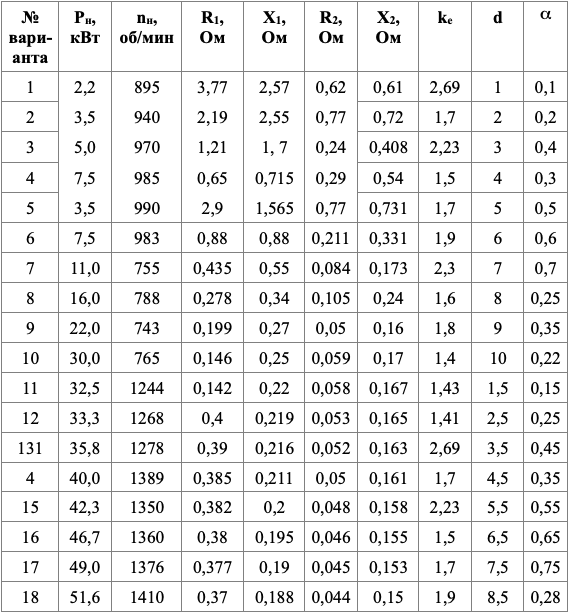 | № варианта | $P_н$, кВт | $n_н$, об/мин | $R_1$, Ом | $X_1$, Ом | $R_2$, Ом | $X_2$, Ом | $k_e$ | d | $\alpha$ |
|---|---|---|---|---|---|---|---|---|---|
| 1 | 2,2 | 895 | 3,77 | 2,57 | 0,62 | 0,61 | 2,69 | 1 | 0,1 |
| 2 | 3,5 | 940 | 2,19 | 2,55 | 0,77 | 0,72 | 1,7 | 2 | 0,2 |
| 3 | 5,0 | 970 | 1,21 | 1, 7 | 0,24 | 0,408 | 2,23 | 3 | 0,4 |
| 4 | 7,5 | 985 | 0,65 | 0,715 | 0,29 | 0,54 | 1,5 | 4 | 0,3 |
| 5 | 3,5 | 990 | 2,9 | 1,565 | 0,77 | 0,731 | 1,7 | 5 | 0,5 |
| 6 | 7,5 | 983 | 0,88 | 0,88 | 0,211 | 0,331 | 1,9 | 6 | 0,6 |
| 7 | 11,0 | 755 | 0,435 | 0,55 | 0,084 | 0,173 | 2,3 | 7 | 0,7 |
| 8 | 16,0 | 788 | 0,278 | 0,34 | 0,105 | 0,24 | 1,6 | 8 | 0,25 |
| 9 | 22,0 | 743 | 0,199 | 0,27 | 0,05 | 0,16 | 1,8 | 9 | 0,35 |
| 10 | 30,0 | 765 | 0,146 | 0,25 | 0,059 | 0,17 | 1,4 | 10 | 0,22 |
| 11 | 32,5 | 1244 | 0,142 | 0,22 | 0,058 | 0,167 | 1,43 | 1,5 | 0,15 |
| 12 | 33,3 | 1268 | 0,4 | 0,219 | 0,053 | 0,165 | 1,41 | 2,5 | 0,25 |
| 131 | 35,8 | 1278 | 0,39 | 0,216 | 0,052 | 0,163 | 2,69 | 3,5 | 0,45 |
| 4 | 40,0 | 1389 | 0,385 | 0,211 | 0,05 | 0,161 | 1,7 | 4,5 | 0,35 |
| 15 | 42,3 | 1350 | 0,382 | 0,2 | 0,048 | 0,158 | 2,23 | 5,5 | 0,55 |
| 16 | 46,7 | 1360 | 0,38 | 0,195 | 0,046 | 0,155 | 1,5 | 6,5 | 0,65 |
| 17 | 49,0 | 1376 | 0,377 | 0,19 | 0,045 | 0,153 | 1,7 | 7,5 | 0,75 |
| 18 | 51,6 | 1410 | 0,37 | 0,188 | 0,044 | 0,15 | 1,9 | 8,5 | 0,28 |